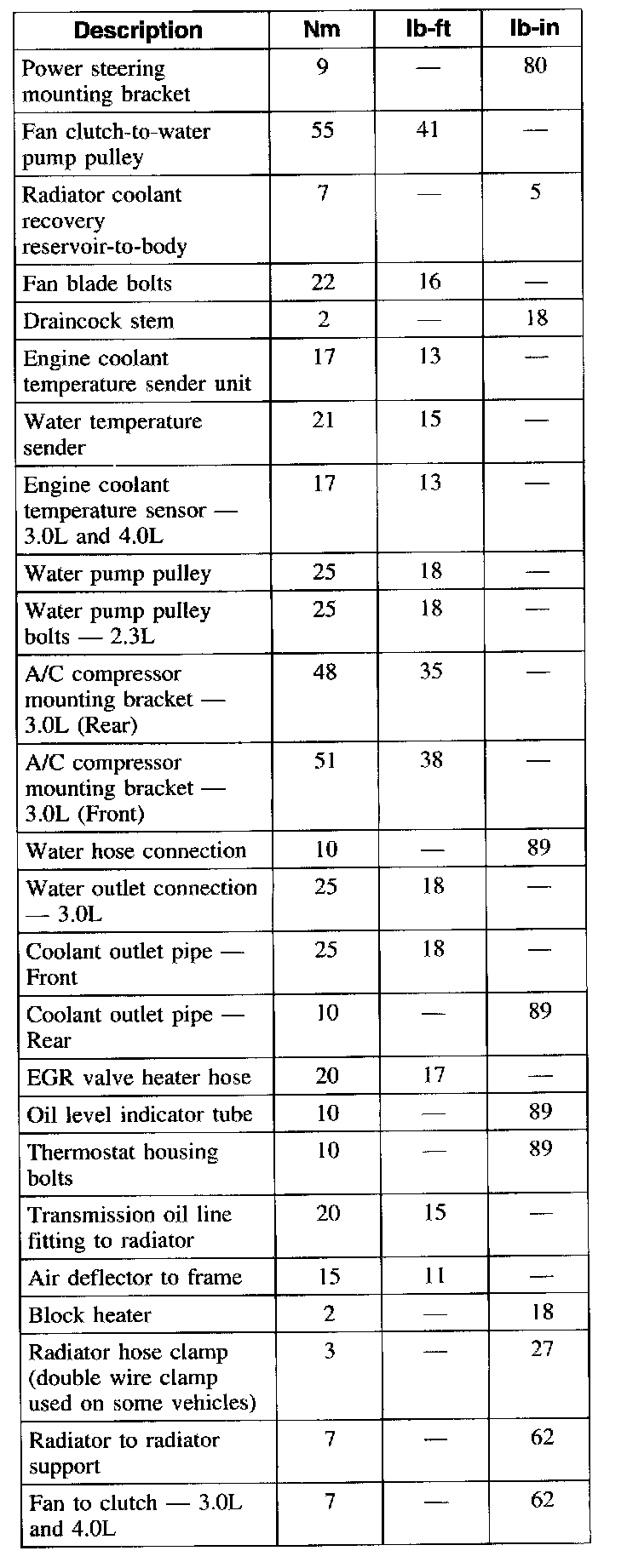 | Description | Nm | lb-ft | lb-in |
|---|---|---|---|
| Power steering mounting bracket | 9 | — | 80 |
| Fan clutch-to-water pump pulley | 55 | 41 | — |
| Radiator coolant recovery reservoir-to-body | 7 | — | 5 |
| Fan blade bolts | 22 | 16 | — |
| Draincock stem | 2 | — | 18 |
| Engine coolant temperature sender unit | 17 | 13 | — |
| Water temperature sender | 21 | 15 | — |
| Engine coolant temperature sensor — 3.0L and 4.0L | 17 | 13 | — |
| Water pump pulley | 25 | 18 | — |
| Water pump pulley bolts — 2.3L | 25 | 18 | — |
| A/C compressor mounting bracket — 3.0L (Rear) | 48 | 35 | — |
| A/C compressor mounting bracket — 3.0L (Front) | 51 | 38 | — |
| Water hose connection | 10 | — | 89 |
| Water outlet connection — 3.0L | 25 | 18 | — |
| Coolant outlet pipe — Front | 25 | 18 | — |
| Coolant outlet pipe — Rear | 10 | — | 89 |
| EGR valve heater hose | 20 | 17 | — |
| Oil level indicator tube | 10 | — | 89 |
| Thermostat housing bolts | 10 | — | 89 |
| Transmission oil line fitting to radiator | 20 | 15 | — |
| Air deflector to frame | 15 | 11 | — |
| Block heater | 2 | — | 18 |
| Radiator hose clamp (double wire clamp used on some vehicles) | 3 | — | 27 |
| Radiator to radiator support | 7 | — | 62 |
| Fan to clutch — 3.0L and 4.0L | 7 | — | 62 |